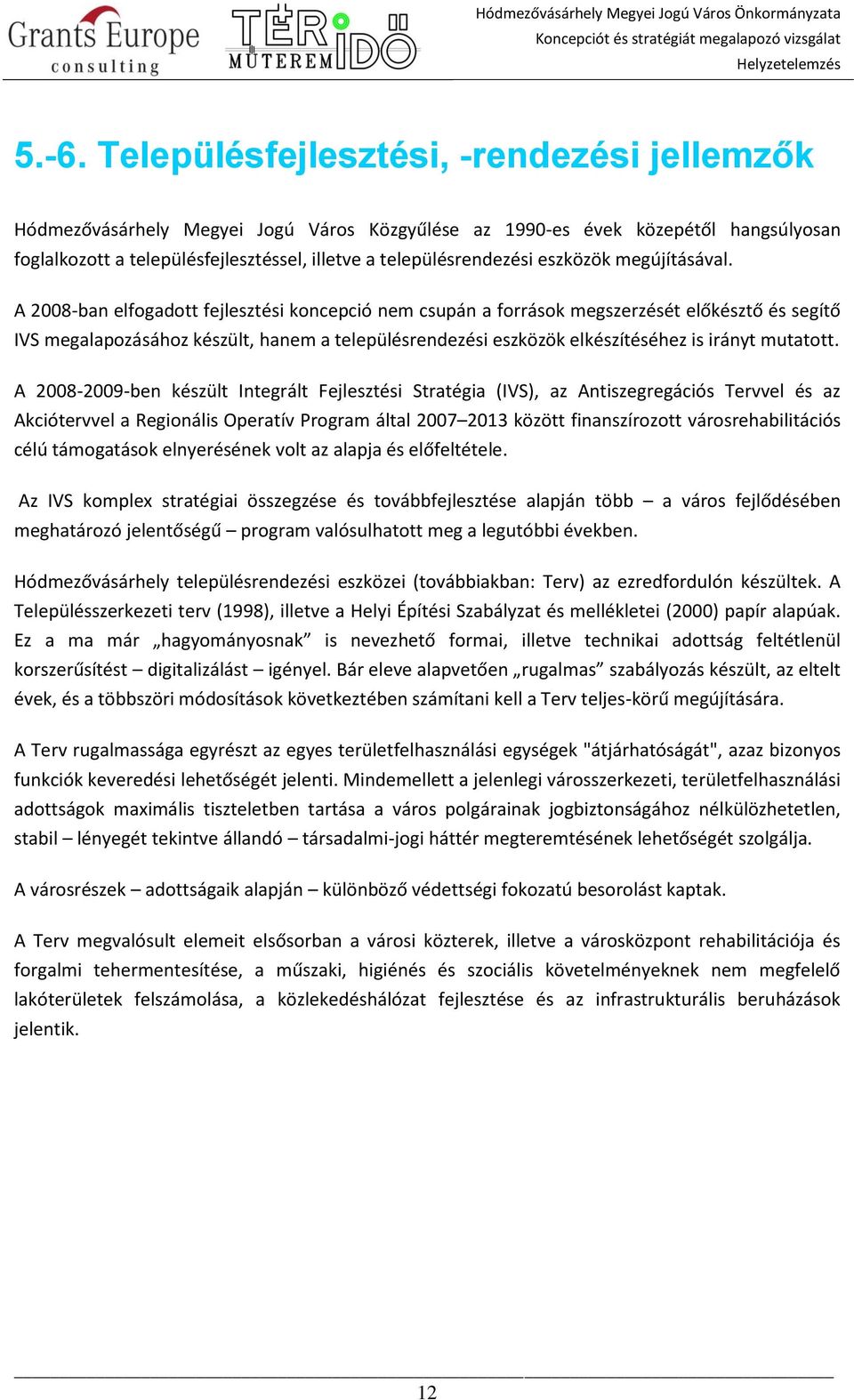 Grants Europe consulting

TÉR IDŐ MŰTEREM

Hódmezővásárhely Megyei Jogú Város Önkormányzata
Koncepciót és stratégiát megalapozó vizsgálat
Helyzetelemzés

5.-6. Településfejlesztési, -rendezési jellemzők

Hódmezővásárhely Megyei Jogú Város Közgyűlése az 1990-es évek közepétől hangsúlyosan foglalkozott a településfejlesztéssel, illetve a településrendezési eszközök megújításával.

A 2008-ban elfogadott fejlesztési koncepció nem csupán a források megszerzését előkésztő és segítő IVS megalapozásához készült, hanem a településrendezési eszközök elkészítéséhez is irányt mutatott.

A 2008-2009-ben készült Integrált Fejlesztési Stratégia (IVS), az Antiszegregációs Tervvel és az Akciótervvel a Regionális Operatív Program által 2007–2013 között finanszírozott városrehabilitációs célú támogatások elnyerésének volt az alapja és előfeltétele.

Az IVS komplex stratégiai összegzése és továbbfejlesztése alapján több – a város fejlődésében meghatározó jelentőségű – program valósulhatott meg a legutóbbi években.

Hódmezővásárhely településrendezési eszközei (továbbiakban: Terv) az ezredfordulón készültek. A Településszerkezeti terv (1998), illetve a Helyi Építési Szabályzat és mellékletei (2000) papír alapúak. Ez a ma már „hagyományosnak” is nevezhető formai, illetve technikai adottság feltétlenül korszerűsítést – digitalizálást – igényel. Bár eleve alapvetően „rugalmas” szabályozás készült, az eltelt évek, és a többszöri módosítások következtében számítani kell a Terv teljes-körű megújítására.

A Terv rugalmassága egyrészt az egyes területfelhasználási egységek "átjárhatóságát", azaz bizonyos funkciók keveredési lehetőségét jelenti. Mindemellett a jelenlegi városszerkezeti, területfelhasználási adottságok maximális tiszteletben tartása a város polgárainak jogbiztonságához nélkülözhetetlen, stabil – lényegét tekintve állandó – társadalmi-jogi háttér megteremtésének lehetőségét szolgálja.

A városrészek – adottságaik alapján – különböző védettségi fokozatú besorolást kaptak.

A Terv megvalósult elemeit elsősorban a városi közterek, illetve a városközpont rehabilitációja és forgalmi tehermentesítése, a műszaki, higiénés és szociális követelményeknek nem megfelelő lakóterületek felszámolása, a közlekedéshálózat fejlesztése és az infrastrukturális beruházások jelentik.

12